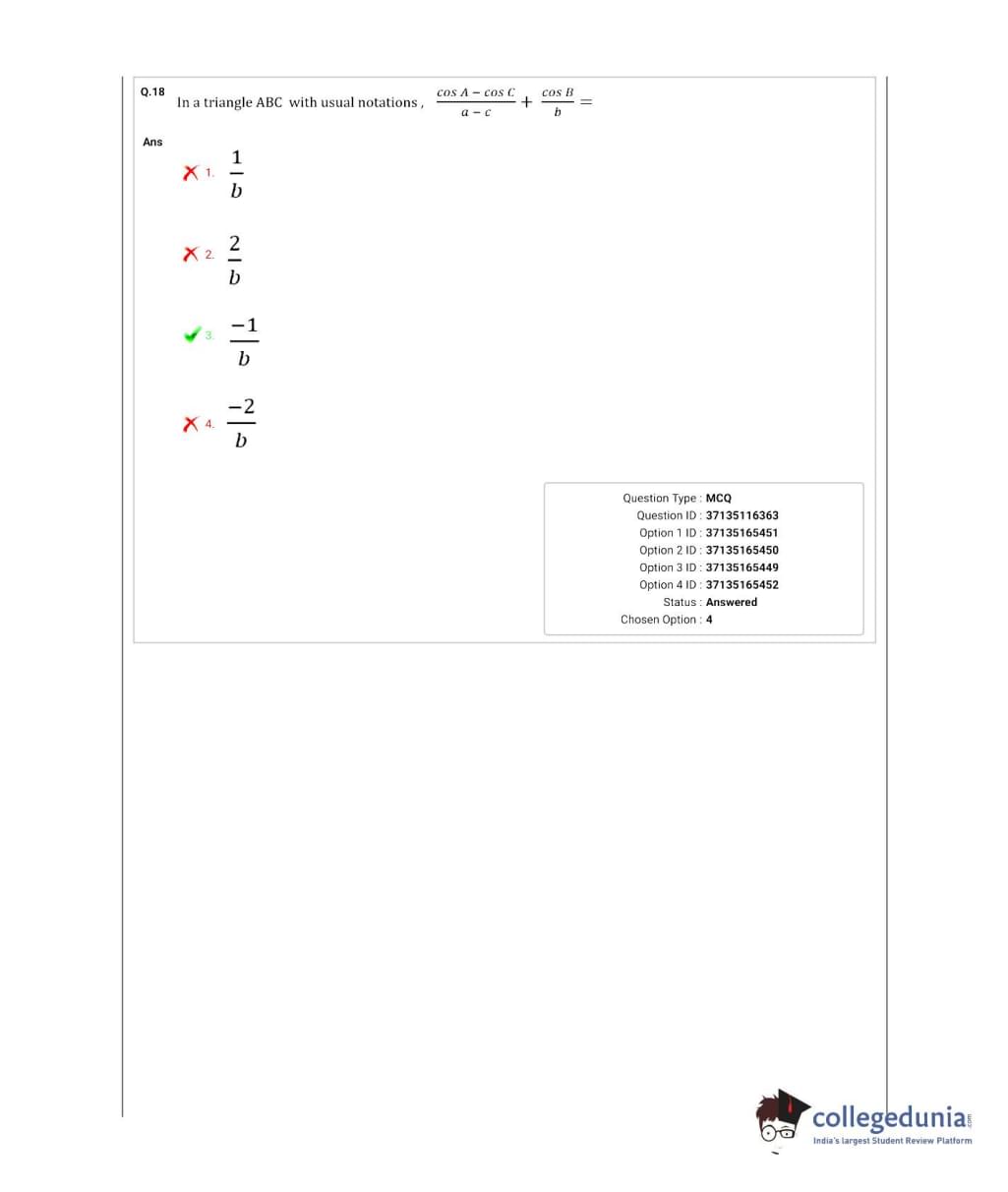 Q.18 In a triangle ABC with usual notations, $\frac{\cos A - \cos C}{a - c} + \frac{\cos B}{b} =$

Ans

1. $\frac{1}{b}$

2. $\frac{2}{b}$

3. $\frac{-1}{b}$

4. $\frac{-2}{b}$

Question Type : MCQ
Question ID : 37135116363
Option 1 ID : 37135165451
Option 2 ID : 37135165450
Option 3 ID : 37135165449
Option 4 ID : 37135165452
Status : Answered
Chosen Option : 4

collegedunia.com
India's largest Student Review Platform